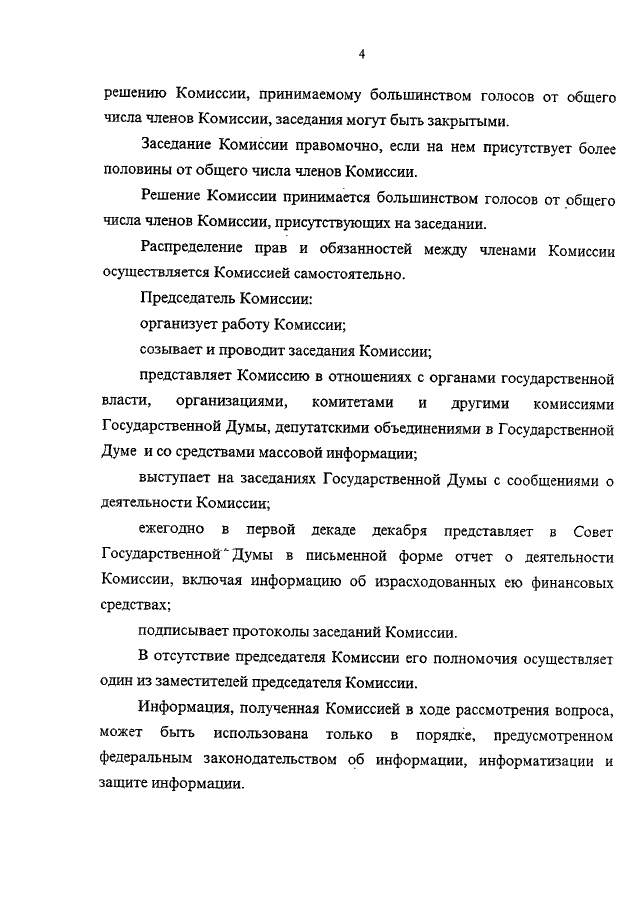 4

решению Комиссии, принимаемому большинством голосов от общего числа членов Комиссии, заседания могут быть закрытыми.

Заседание Комиссии правомочно, если на нем присутствует более половины от общего числа членов Комиссии.

Решение Комиссии принимается большинством голосов от общего числа членов Комиссии, присутствующих на заседании.

Распределение прав и обязанностей между членами Комиссии осуществляется Комиссией самостоятельно.

Председатель Комиссии:

организует работу Комиссии;

созывает и проводит заседания Комиссии;

представляет Комиссию в отношениях с органами государственной власти, организациями, комитетами и другими комиссиями Государственной Думы, депутатскими объединениями в Государственной Думе и со средствами массовой информации;

выступает на заседаниях Государственной Думы с сообщениями о деятельности Комиссии;

ежегодно в первой декаде декабря представляет в Совет Государственной Думы в письменной форме отчет о деятельности Комиссии, включая информацию об израсходованных ею финансовых средствах;

подписывает протоколы заседаний Комиссии.

В отсутствие председателя Комиссии его полномочия осуществляет один из заместителей председателя Комиссии.

Информация, полученная Комиссией в ходе рассмотрения вопроса, может быть использована только в порядке, предусмотренном федеральным законодательством об информации, информатизации и защите информации.